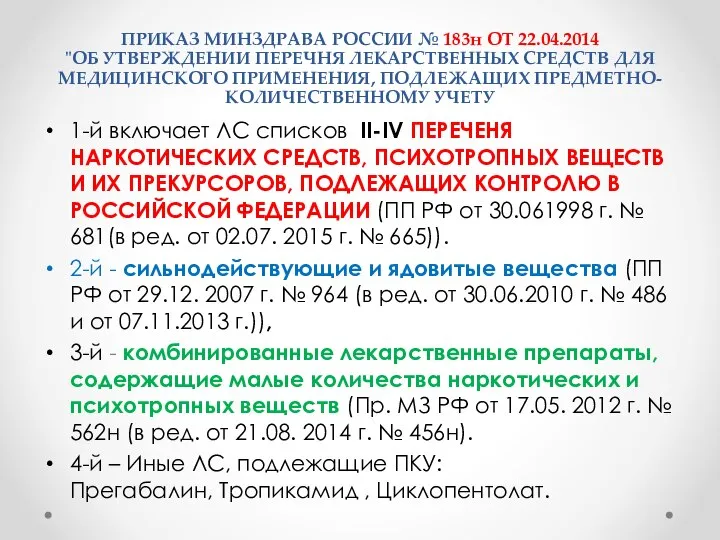 ПРИКАЗ МИНЗДРАВА РОССИИ № 183н ОТ 22.04.2014 "ОБ УТВЕРЖДЕНИИ ПЕРЕЧНЯ ЛЕКАРСТВЕННЫХ СРЕДСТВ ДЛЯ МЕДИЦИНСКОГО ПРИМЕНЕНИЯ, ПОДЛЕЖАЩИХ ПРЕДМЕТНО-КОЛИЧЕСТВЕННОМУ УЧЕТУ

• 1-й включает ЛС списков II-IV ПЕРЕЧЕНЯ НАРКОТИЧЕСКИХ СРЕДСТВ, ПСИХОТРОПНЫХ ВЕЩЕСТВ И ИХ ПРЕКУРСОРОВ, ПОДЛЕЖАЩИХ КОНТРОЛЮ В РОССИЙСКОЙ ФЕДЕРАЦИИ (ПП РФ от 30.061998 г. № 681(в ред. от 02.07. 2015 г. № 665)).

• 2-й - сильнодействующие и ядовитые вещества (ПП РФ от 29.12. 2007 г. № 964 (в ред. от 30.06.2010 г. № 486 и от 07.11.2013 г.)),

• 3-й - комбинированные лекарственные препараты, содержащие малые количества наркотических и психотропных веществ (Пр. МЗ РФ от 17.05. 2012 г. № 562н (в ред. от 21.08. 2014 г. № 456н).

• 4-й – Иные ЛС, подлежащие ПКУ: Прегабалин, Тропикамид , Циклопентолат.